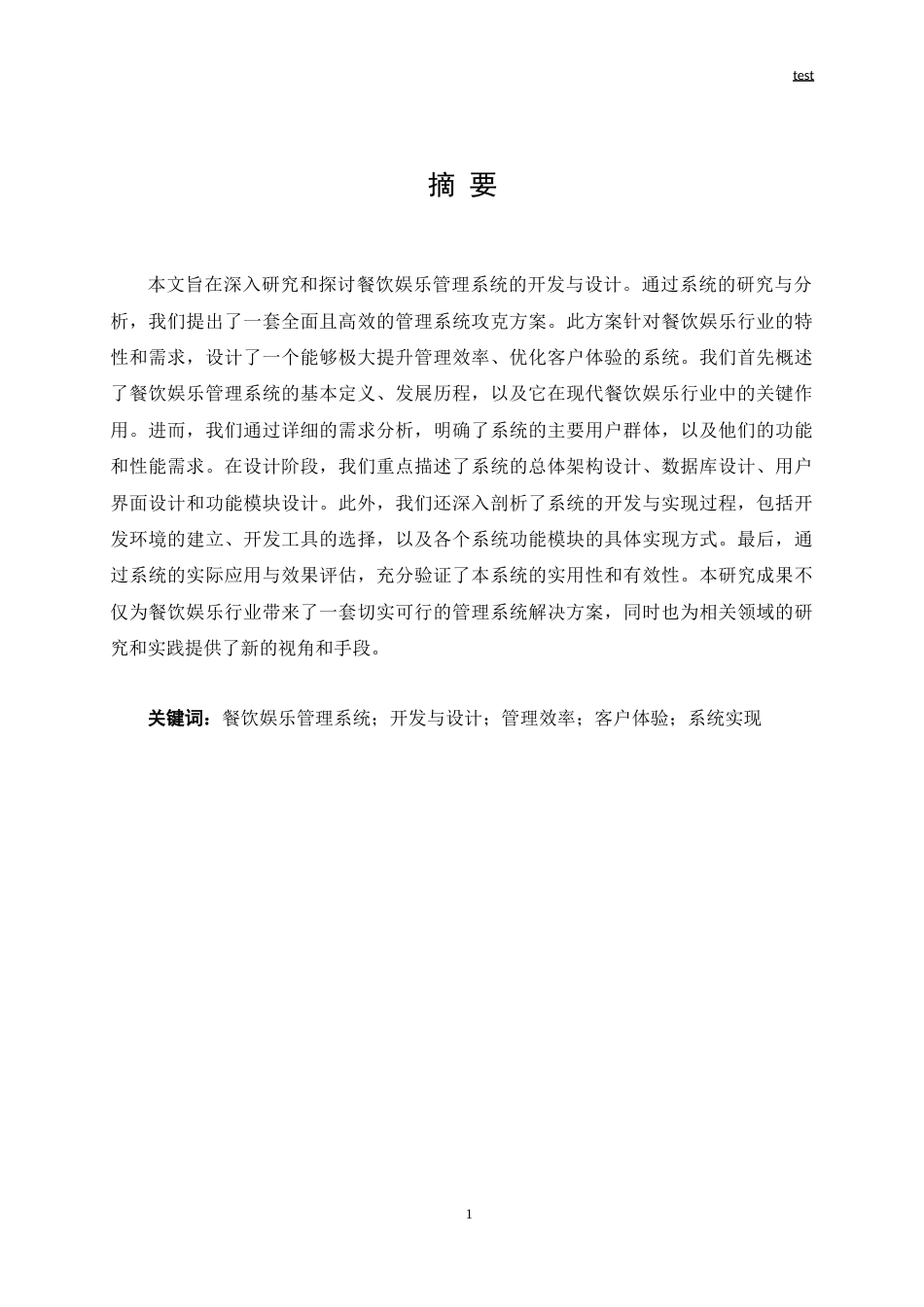 test

摘 要

本文旨在深入研究和探讨餐饮娱乐管理系统的开发与设计。通过系统的研究与分析，我们提出了一套全面且高效的管理系统攻克方案。此方案针对餐饮娱乐行业的特性和需求，设计了一个能够极大提升管理效率、优化客户体验的系统。我们首先概述了餐饮娱乐管理系统的基本定义、发展历程，以及它在现代餐饮娱乐行业中的关键作用。进而，我们通过详细的需求分析，明确了系统的主要用户群体，以及他们的功能和性能需求。在设计阶段，我们重点描述了系统的总体架构设计、数据库设计、用户界面设计和功能模块设计。此外，我们还深入剖析了系统的开发与实现过程，包括开发环境的建立、开发工具的选择，以及各个系统功能模块的具体实现方式。最后，通过系统的实际应用与效果评估，充分验证了本系统的实用性和有效性。本研究成果不仅为餐饮娱乐行业带来了一套切实可行的管理系统解决方案，同时也为相关领域的研究和实践提供了新的视角和手段。

关键词：餐饮娱乐管理系统；开发与设计；管理效率；客户体验；系统实现

1